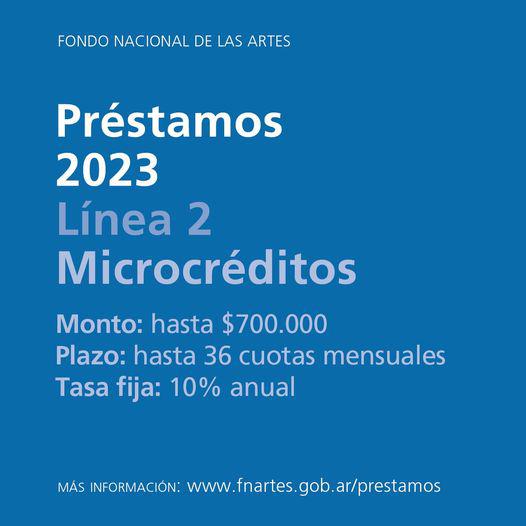 FONDO NACIONAL DE LAS ARTES

Préstamos
2023
Línea 2
Microcréditos

Monto: hasta $700.000
Plazo: hasta 36 cuotas mensuales
Tasa fija: 10% anual

MÁS INFORMACIÓN: www.fnartes.gob.ar/prestamos